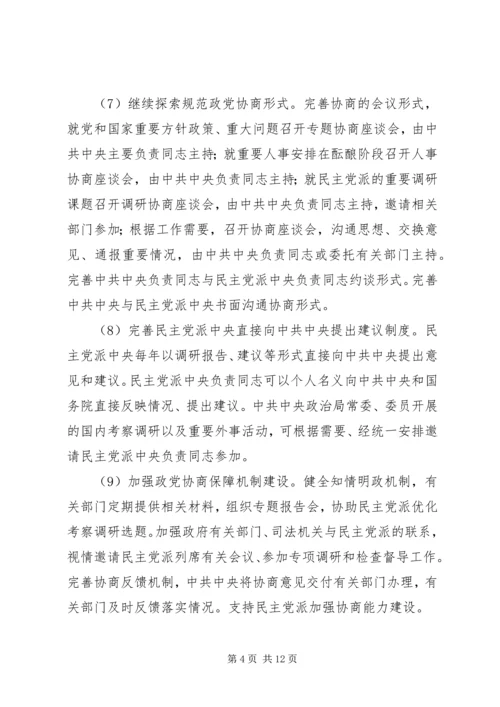 （7）继续探索规范政党协商形式。完善协商的会议形式，就党和国家重要方针政策、重大问题召开专题协商座谈会，由中共中央主要负责同志主持；就重要人事安排在酝酿阶段召开人事协商座谈会，由中共中央负责同志主持；就民主党派的重要调研课题召开调研协商座谈会，由中共中央负责同志主持，邀请相关部门参加；根据工作需要，召开协商座谈会，沟通思想、交换意见、通报重要情况，由中共中央负责同志或委托有关部门主持。完善中共中央负责同志与民主党派中央负责同志约谈形式。完善中共中央与民主党派中央书面沟通协商形式。

（8）完善民主党派中央直接向中共中央提出建议制度。民主党派中央每年以调研报告、建议等形式直接向中共中央提出意见和建议。民主党派中央负责同志可以个人名义向中共中央和国务院直接反映情况、提出建议。中共中央政治局常委、委员开展的国内考察调研以及重要外事活动，可根据需要、经统一安排邀请民主党派中央负责同志参加。

（9）加强政党协商保障机制建设。健全知情明政机制，有关部门定期提供相关材料，组织专题报告会，协助民主党派优化考察调研选题。加强政府有关部门、司法机关与民主党派的联系，视情邀请民主党派列席有关会议、参加专项调研和检查督导工作。完善协商反馈机制，中共中央将协商意见交付有关部门办理，有关部门及时反馈落实情况。支持民主党派加强协商能力建设。

第 4 页 共 12 页